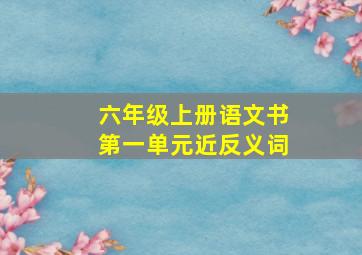 六年级上册语文书
第一单元近反义词